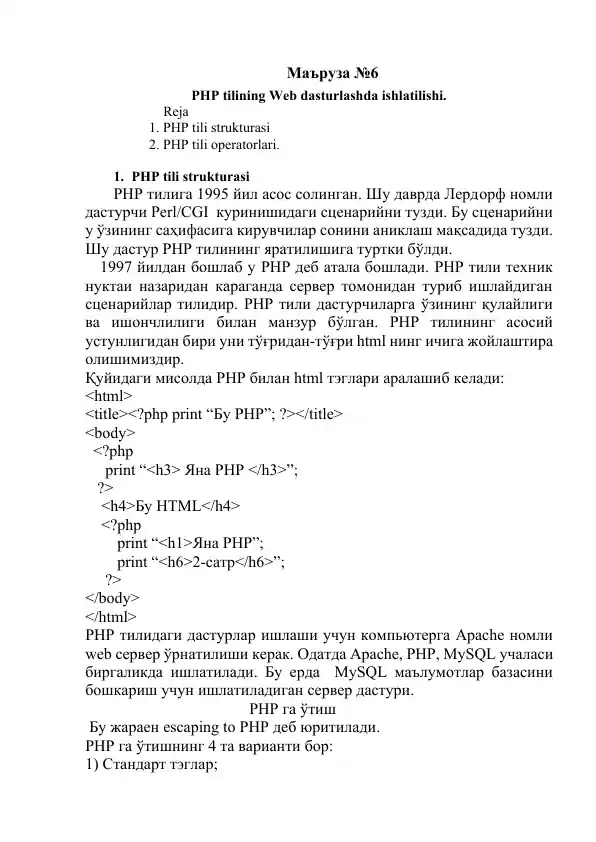 Маъруза №6
PHP tilining Web dasturlashda ishlatilishi.
Reja
1. PHP tili strukturasi
2. PHP tili operatorlari.

1. PHP tili strukturasi
PHP тилига 1995 йил асос солинган. Шу даврда Лердорф номли дастурчи Perl/CGI куринишидаги сценарийни тузди. Бу сценарийни у ўзининг саҳифасига кирувчилар сонини аниклаш мақсадида тузди. Шу дастур PHP тилининг яратилишига туртки бўлди.
1997 йилдан бошлаб у PHP деб атала бошлади. PHP тили техник нуктаи назаридан караганда сервер томонидан туриб ишлайдиган сценарийлар тилидир. PHP тили дастурчиларга ўзининг қулайлиги ва ишончлилиги билан манзур бўлган. PHP тилининг асосий устунлигидан бири уни тўғридан-тўғри html нинг ичига жойлаштира олишимиздир.
Қуйидаги мисолда PHP билан html тэглари аралашиб келади:
<html>
<title><?php print “Бу PHP”; ?></title>
<body>
<?php
print “<h3> Яна PHP </h3>”;
?>
<h4>Бу HTML</h4>
<?php
print “<h1>Яна PHP”;
print “<h6>2-сатр</h6>”;
?>
</body>
</html>
PHP тилидаги дастурлар ишлаши учун компьютерга Apache номли web сервер ўрнатилиши керак. Одатда Apache, PHP, MySQL учаласи биргаликда ишлатилади. Бу ерда MySQL маълумотлар базасини бошкариш учун ишлатиладиган сервер дастури.
PHP га ўтиш
Бу жараен escaping to PHP деб юритилади.
PHP га ўтишнинг 4 та варианти бор:
1) Стандарт тэглар;